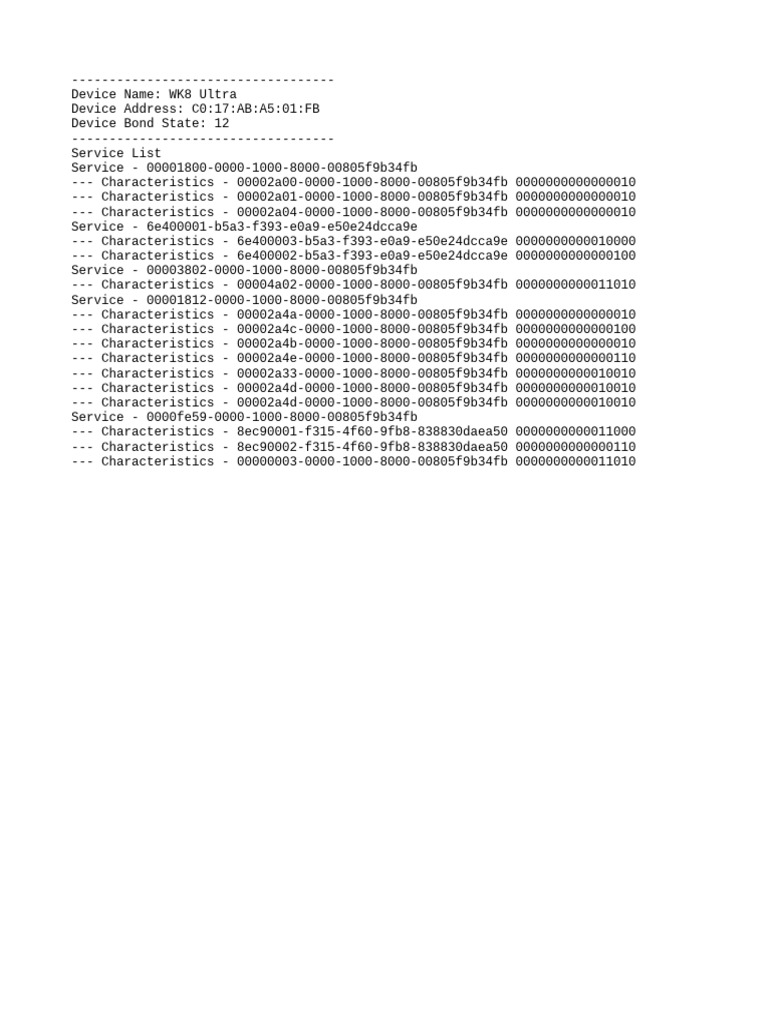 -----------------------------------
Device Name: WK8 Ultra
Device Address: C0:17:AB:A5:01:FB
Device Bond State: 12
-----------------------------------
Service List
Service - 00001800-0000-1000-8000-00805f9b34fb
--- Characteristics - 00002a00-0000-1000-8000-00805f9b34fb 0000000000000010
--- Characteristics - 00002a01-0000-1000-8000-00805f9b34fb 0000000000000010
--- Characteristics - 00002a04-0000-1000-8000-00805f9b34fb 0000000000000010
Service - 6e400001-b5a3-f393-e0a9-e50e24dcca9e
--- Characteristics - 6e400003-b5a3-f393-e0a9-e50e24dcca9e 0000000000010000
--- Characteristics - 6e400002-b5a3-f393-e0a9-e50e24dcca9e 0000000000000100
Service - 00003802-0000-1000-8000-00805f9b34fb
--- Characteristics - 00004a02-0000-1000-8000-00805f9b34fb 0000000000011010
Service - 00001812-0000-1000-8000-00805f9b34fb
--- Characteristics - 00002a4a-0000-1000-8000-00805f9b34fb 0000000000000010
--- Characteristics - 00002a4c-0000-1000-8000-00805f9b34fb 0000000000000100
--- Characteristics - 00002a4b-0000-1000-8000-00805f9b34fb 0000000000000010
--- Characteristics - 00002a4e-0000-1000-8000-00805f9b34fb 0000000000000110
--- Characteristics - 00002a33-0000-1000-8000-00805f9b34fb 0000000000010010
--- Characteristics - 00002a4d-0000-1000-8000-00805f9b34fb 0000000000010010
--- Characteristics - 00002a4d-0000-1000-8000-00805f9b34fb 0000000000010010
Service - 0000fe59-0000-1000-8000-00805f9b34fb
--- Characteristics - 8ec90001-f315-4f60-9fb8-838830daea50 0000000000011000
--- Characteristics - 8ec90002-f315-4f60-9fb8-838830daea50 0000000000000110
--- Characteristics - 00000003-0000-1000-8000-00805f9b34fb 0000000000011010